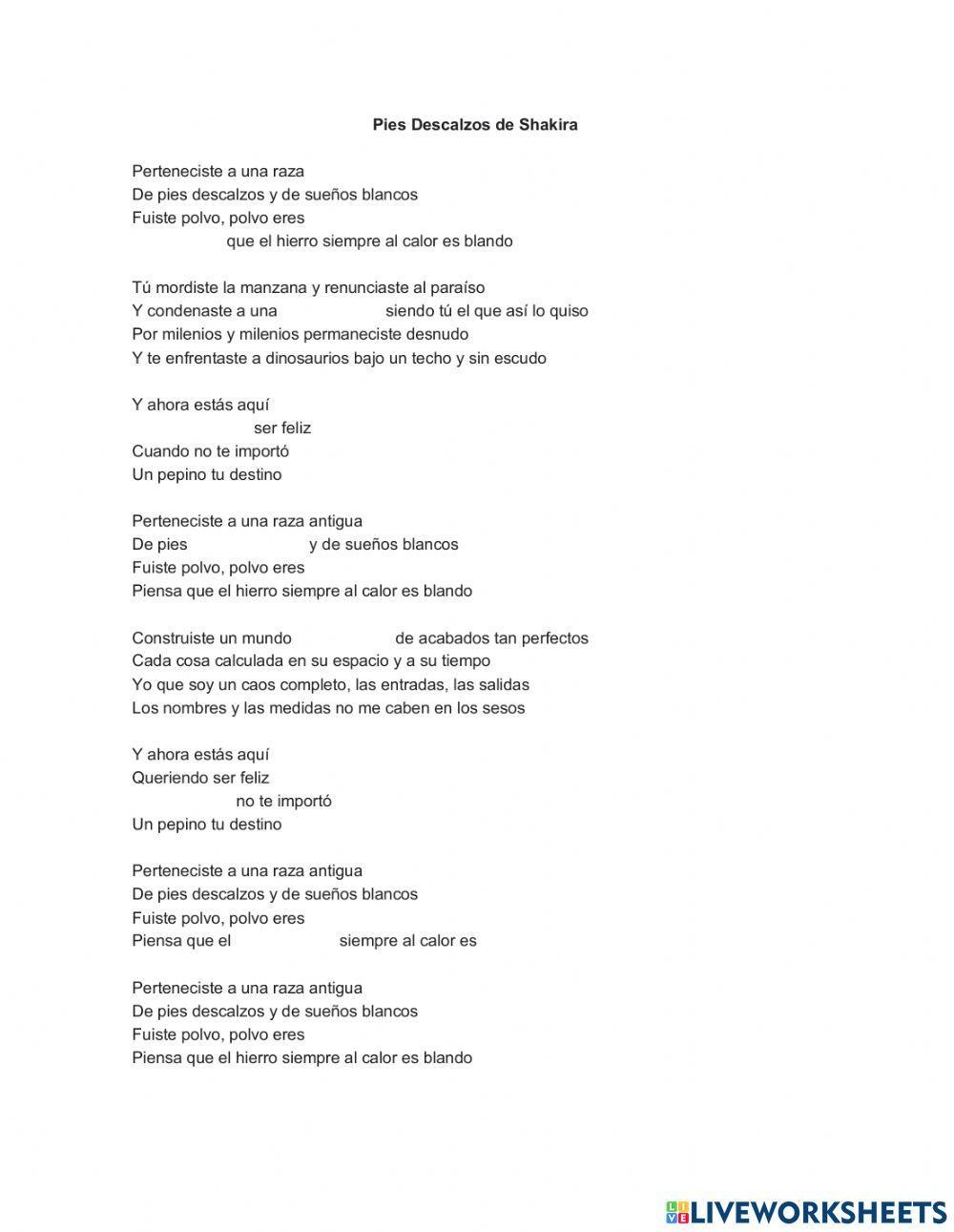 Pies Descalzos de Shakira

Perteneciste a una raza
De pies descalzos y de sueños blancos
Fuiste polvo, polvo eres
que el hierro siempre al calor es blando

Tú mordiste la manzana y renunciaste al paraíso
Y condenaste a una siendo tú el que así lo quiso
Por milenios y milenios permaneciste desnudo
Y te enfrentaste a dinosaurios bajo un techo y sin escudo

Y ahora estás aquí
ser feliz
Cuando no te importó
Un pepino tu destino

Perteneciste a una raza antigua
De pies y de sueños blancos
Fuiste polvo, polvo eres
Piensa que el hierro siempre al calor es blando

Construiste un mundo de acabados tan perfectos
Cada cosa calculada en su espacio y a su tiempo
Yo que soy un caos completo, las entradas, las salidas
Los nombres y las medidas no me caben en los sesos

Y ahora estás aquí
Queriendo ser feliz
no te importó
Un pepino tu destino

Perteneciste a una raza antigua
De pies descalzos y de sueños blancos
Fuiste polvo, polvo eres
Piensa que el siempre al calor es

Perteneciste a una raza antigua
De pies descalzos y de sueños blancos
Fuiste polvo, polvo eres
Piensa que el hierro siempre al calor es blando

LIVEWORKSHEETS